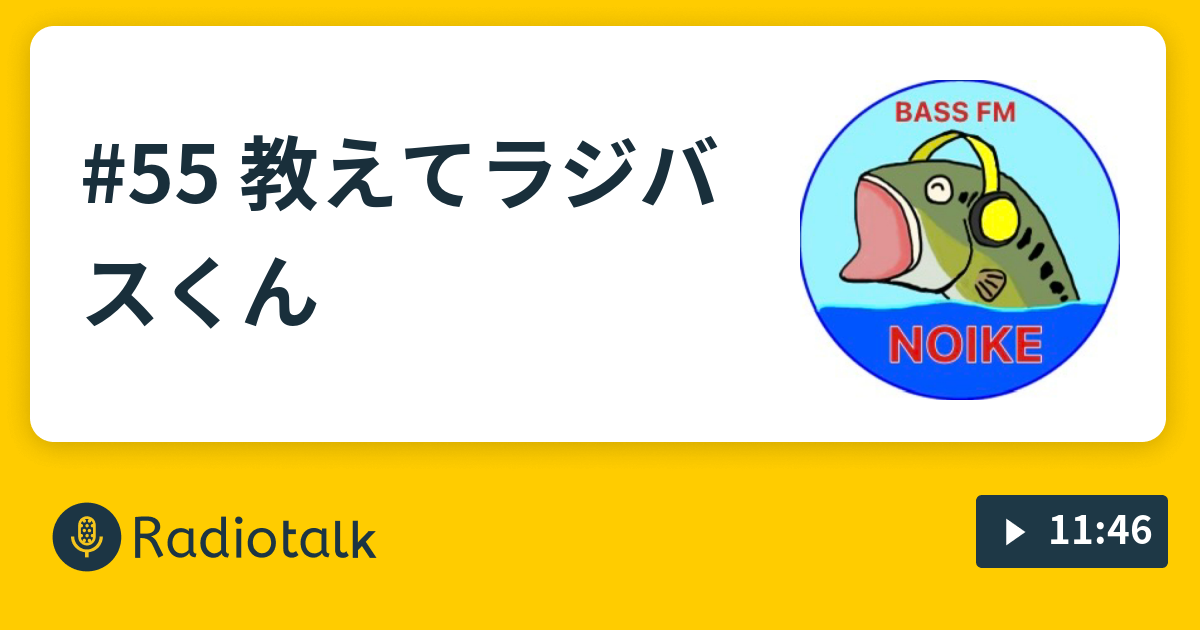 #55 教えてラジバスくん

BASS FM

NOIKE

Radiotalk

11:46